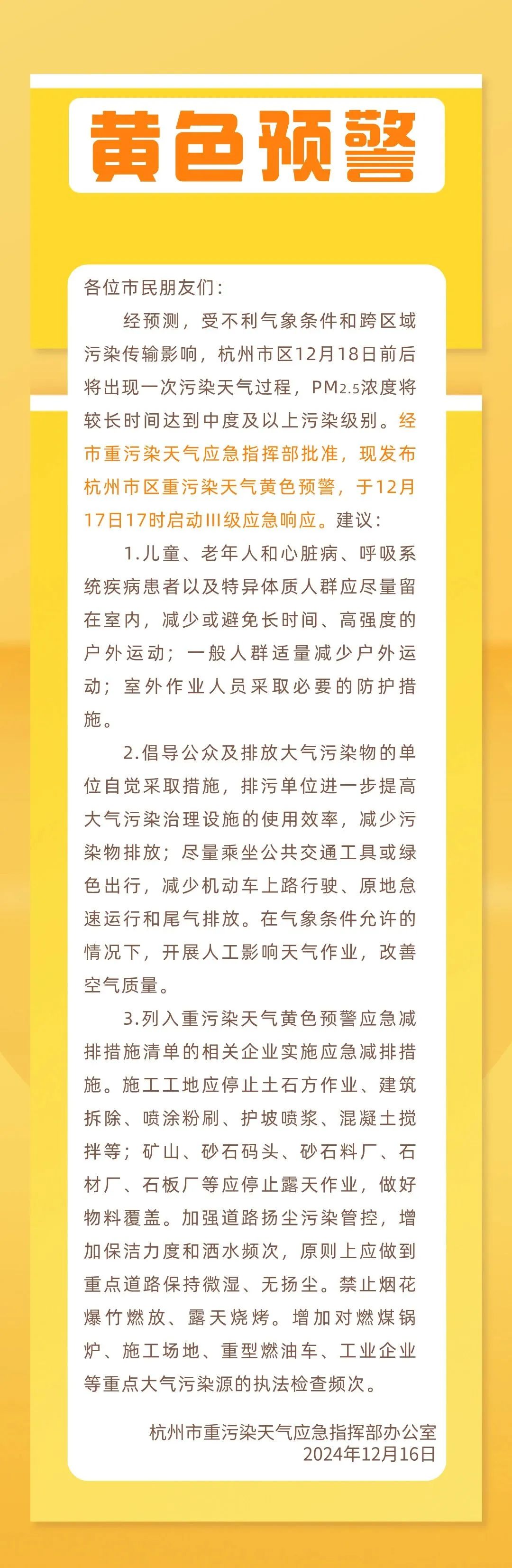 黄色预警

各位市民朋友们：

经预测，受不利气象条件和跨区域污染传输影响，杭州市区12月18日前后将出现一次污染天气过程，$PM_{2.5}$浓度将较长时间达到中度及以上污染级别。经市重污染天气应急指挥部批准，现发布杭州市区重污染天气黄色预警，于12月17日17时启动Ⅲ级应急响应。建议：

1.儿童、老年人和心脏病、呼吸系统疾病患者以及特异体质人群应尽量留在室内，减少或避免长时间、高强度的户外运动；一般人群适量减少户外运动；室外作业人员采取必要的防护措施。

2.倡导公众及排放大气污染物的单位自觉采取措施，排污单位进一步提高大气污染治理设施的使用效率，减少污染物排放；尽量乘坐公共交通工具或绿色出行，减少机动车上路行驶、原地怠速运行和尾气排放。在气象条件允许的情况下，开展人工影响天气作业，改善空气质量。

3.列入重污染天气黄色预警应急减排措施清单的相关企业实施应急减排措施。施工工地应停止土石方作业、建筑拆除、喷涂粉刷、护坡喷浆、混凝土搅拌等；矿山、砂石码头、砂石料厂、石材厂、石板厂等应停止露天作业，做好物料覆盖。加强道路扬尘污染管控，增加保洁力度和洒水频次，原则上应做到重点道路保持微湿、无扬尘。禁止烟花爆竹燃放、露天烧烤。增加对燃煤锅炉、施工场地、重型燃油车、工业企业等重点大气污染源的执法检查频次。

杭州市重污染天气应急指挥部办公室
2024年12月16日